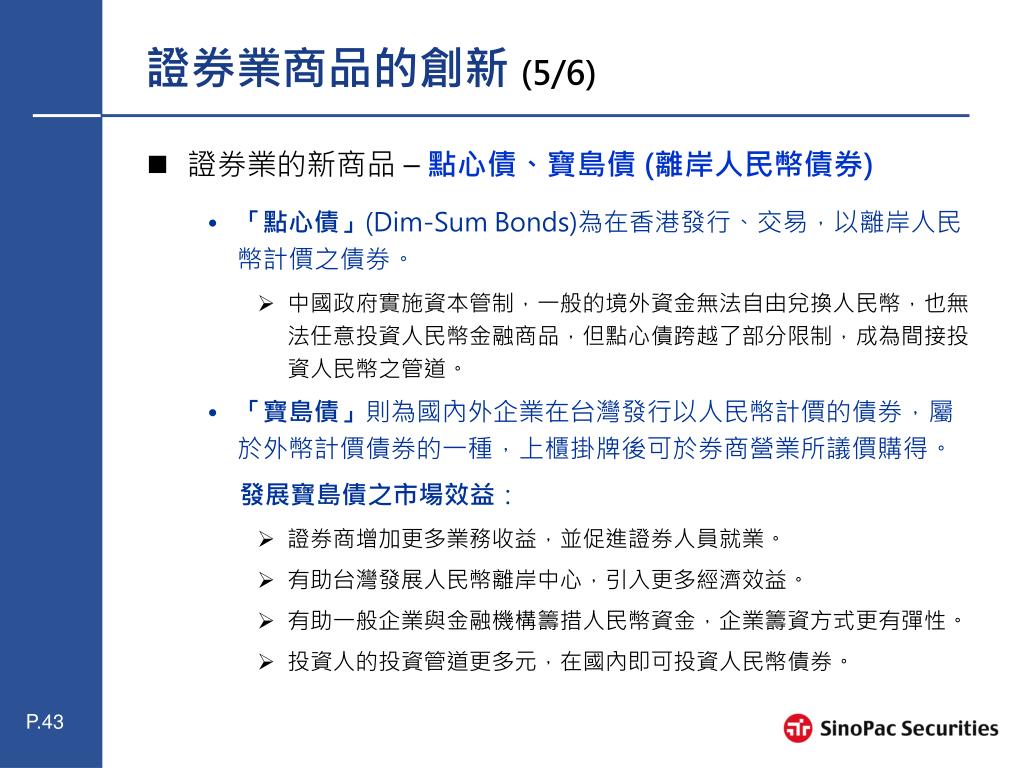 證券業商品的創新 (5/6)

■ 證券業的新商品 – 點心債、寶島債 (離岸人民幣債券)

• 「點心債」(Dim-Sum Bonds)為在香港發行、交易，以離岸人民幣計價之債券。

➢ 中國政府實施資本管制，一般的境外資金無法自由兌換人民幣，也無法任意投資人民幣金融商品，但點心債跨越了部分限制，成為間接投資人民幣之管道。

• 「寶島債」則為國內外企業在台灣發行以人民幣計價的債券，屬於外幣計價債券的一種，上櫃掛牌後可於券商營業所議價購得。

發展寶島債之市場效益：

➢ 證券商增加更多業務收益，並促進證券人員就業。

➢ 有助台灣發展人民幣離岸中心，引入更多經濟效益。

➢ 有助一般企業與金融機構籌措人民幣資金，企業籌資方式更有彈性。

➢ 投資人的投資管道更多元，在國內即可投資人民幣債券。

P.43

SinoPac Securities